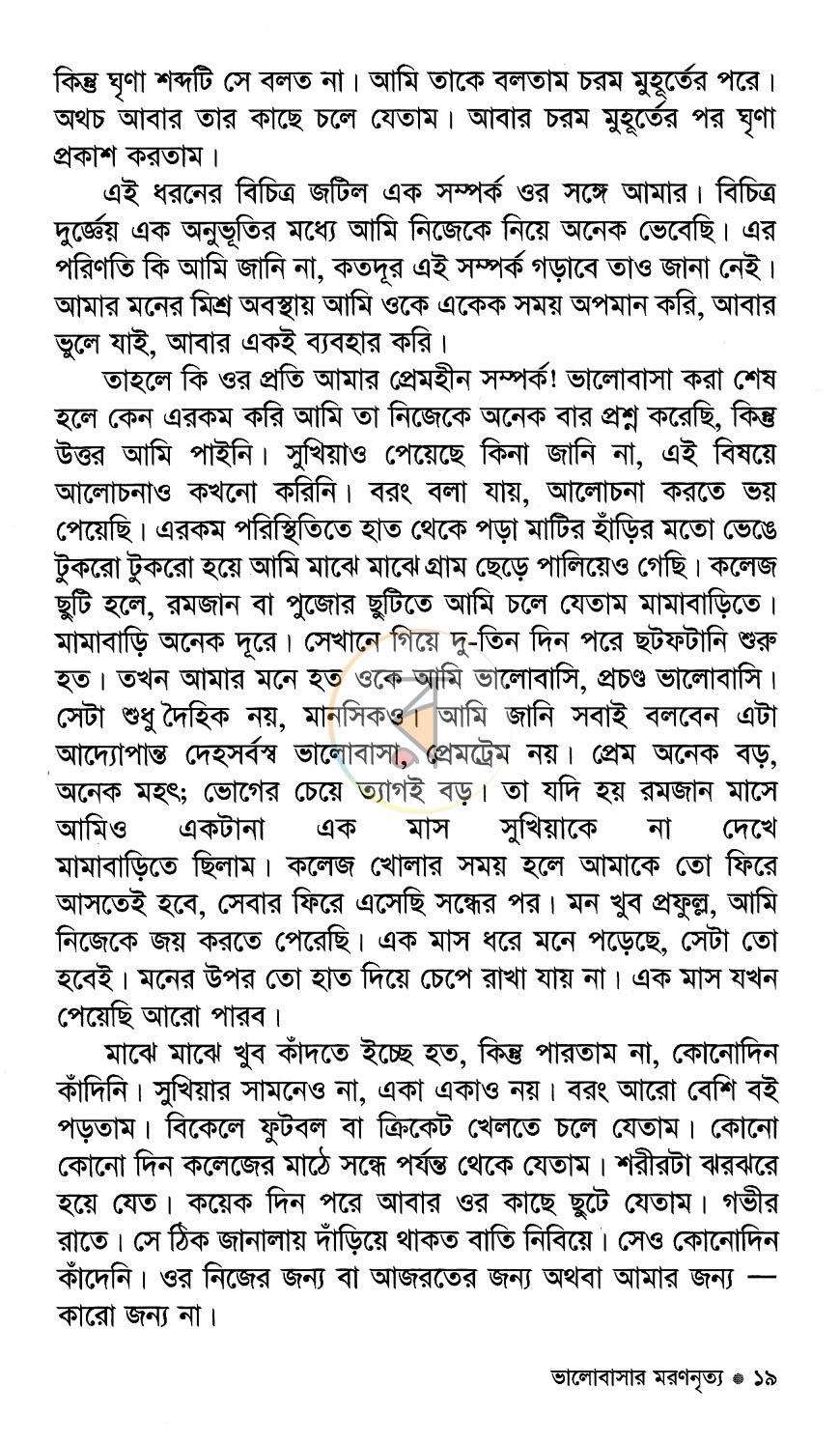 কিন্তু ঘৃণা শব্দটি সে বলত না। আমি তাকে বলতাম চরম মুহূর্তের পরে। অথচ আবার তার কাছে চলে যেতাম। আবার চরম মুহূর্তের পর ঘৃণা প্রকাশ করতাম।

এই ধরনের বিচিত্র জটিল এক সম্পর্ক ওর সঙ্গে আমার। বিচিত্র দুর্জ্ঞেয় এক অনুভূতির মধ্যে আমি নিজেকে নিয়ে অনেক ভেবেছি। এর পরিণতি কি আমি জানি না, কতদূর এই সম্পর্ক গড়াবে তাও জানা নেই। আমার মনের মিশ্র অবস্থায় আমি ওকে একেক সময় অপমান করি, আবার ভুলে যাই, আবার একই ব্যবহার করি।

তাহলে কি ওর প্রতি আমার প্রেমহীন সম্পর্ক! ভালোবাসা করা শেষ হলে কেন এরকম করি আমি তা নিজেকে অনেক বার প্রশ্ন করেছি, কিন্তু উত্তর আমি পাইনি। সুখিয়াও পেয়েছে কিনা জানি না, এই বিষয়ে আলোচনাও কখনো করিনি। বরং বলা যায়, আলোচনা করতে ভয় পেয়েছি। এরকম পরিস্থিতিতে হাত থেকে পড়া মাটির হাঁড়ির মতো ভেঙে টুকরো টুকরো হয়ে আমি মাঝে মাঝে গ্রাম ছেড়ে পালিয়েও গেছি। কলেজ ছুটি হলে, রমজান বা পুজোর ছুটিতে আমি চলে যেতাম মামাবাড়িতে। মামাবাড়ি অনেক দূরে। সেখানে গিয়ে দু-তিন দিন পরে ছটফটানি শুরু হত। তখন আমার মনে হত ওকে আমি ভালোবাসি, প্রচণ্ড ভালোবাসি। সেটা শুধু দৈহিক নয়, মানসিকও। আমি জানি সবাই বলবেন এটা আদ্যোপান্ত দেহসর্বস্ব ভালোবাসা, প্রেমট্রেম নয়। প্রেম অনেক বড়, অনেক মহৎ; ভোগের চেয়ে ত্যাগই বড়। তা যদি হয় রমজান মাসে আমিও একটানা এক মাস সুখিয়াকে না দেখে মামাবাড়িতে ছিলাম। কলেজ খোলার সময় হলে আমাকে তো ফিরে আসতেই হবে, সেবার ফিরে এসেছি সন্ধের পর। মন খুব প্রফুল্ল, আমি নিজেকে জয় করতে পেরেছি। এক মাস ধরে মনে পড়েছে, সেটা তো হবেই। মনের উপর তো হাত দিয়ে চেপে রাখা যায় না। এক মাস যখন পেয়েছি আরো পারব।

মাঝে মাঝে খুব কাঁদতে ইচ্ছে হত, কিন্তু পারতাম না, কোনোদিন কাঁদিনি। সুখিয়ার সামনেও না, একা একাও নয়। বরং আরো বেশি বই পড়তাম। বিকেলে ফুটবল বা ক্রিকেট খেলতে চলে যেতাম। কোনো কোনো দিন কলেজের মাঠে সন্ধে পর্যন্ত থেকে যেতাম। শরীরটা ঝরঝরে হয়ে যেত। কয়েক দিন পরে আবার ওর কাছে ছুটে যেতাম। গভীর রাতে। সে ঠিক জানালায় দাঁড়িয়ে থাকত বাতি নিবিয়ে। সেও কোনোদিন কাঁদেনি। ওর নিজের জন্য বা আজরতের জন্য অথবা আমার জন্য — কারো জন্য না।

ভালোবাসার মরণনৃত্য • ১৯